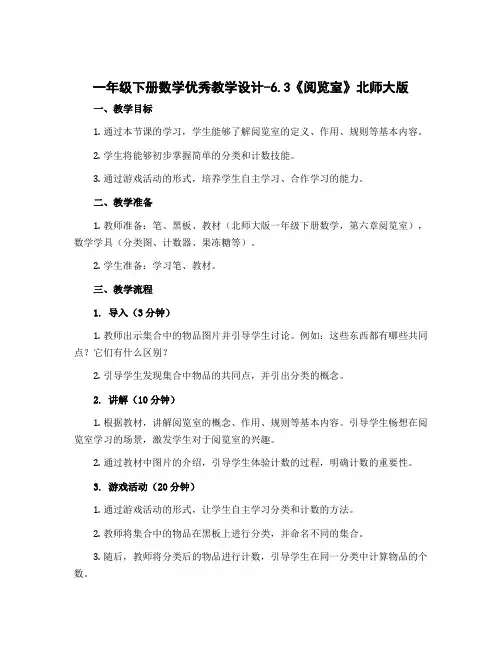 一年级下册数学优秀教学设计-6.3《阅览室》北师大版

一、教学目标

1. 通过本节课的学习，学生能够了解阅览室的定义、作用、规则等基本内容。

2. 学生将能够初步掌握简单的分类和计数技能。

3. 通过游戏活动的形式，培养学生自主学习、合作学习的能力。

二、教学准备

1. 教师准备：笔、黑板、教材（北师大版一年级下册数学，第六章阅览室），数学学具（分类图、计数器、果冻糖等）。

2. 学生准备：学习笔、教材。

三、教学流程

1. 导入（5分钟）

1. 教师出示集合中的物品图片并引导学生讨论。例如：这些东西都有哪些共同点？它们有什么区别？

2. 引导学生发现集合中物品的共同点，并引出分类的概念。

2. 讲解（10分钟）

1. 根据教材，讲解阅览室的概念、作用、规则等基本内容。引导学生畅想在阅览室学习的场景，激发学生对于阅览室的兴趣。

2. 通过教材中图片的介绍，引导学生体验计数的过程，明确计数的重要性。

3. 游戏活动（20分钟）

1. 通过游戏活动的形式，让学生自主学习分类和计数的方法。

2. 教师将集合中的物品在黑板上进行分类，并命名不同的集合。

3. 随后，教师将分类后的物品进行计数，引导学生在同一分类中计算物品的个数。